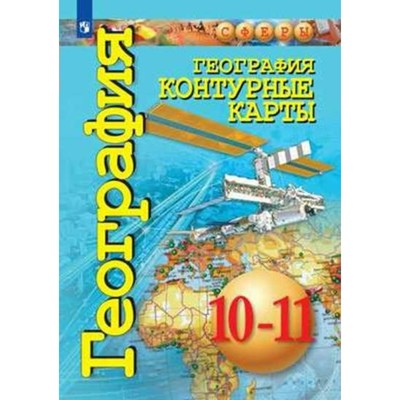 СФЕРЫ

География

ГЕОГРАФИЯ
КОНТУРНЫЕ
КАРТЫ

10-11